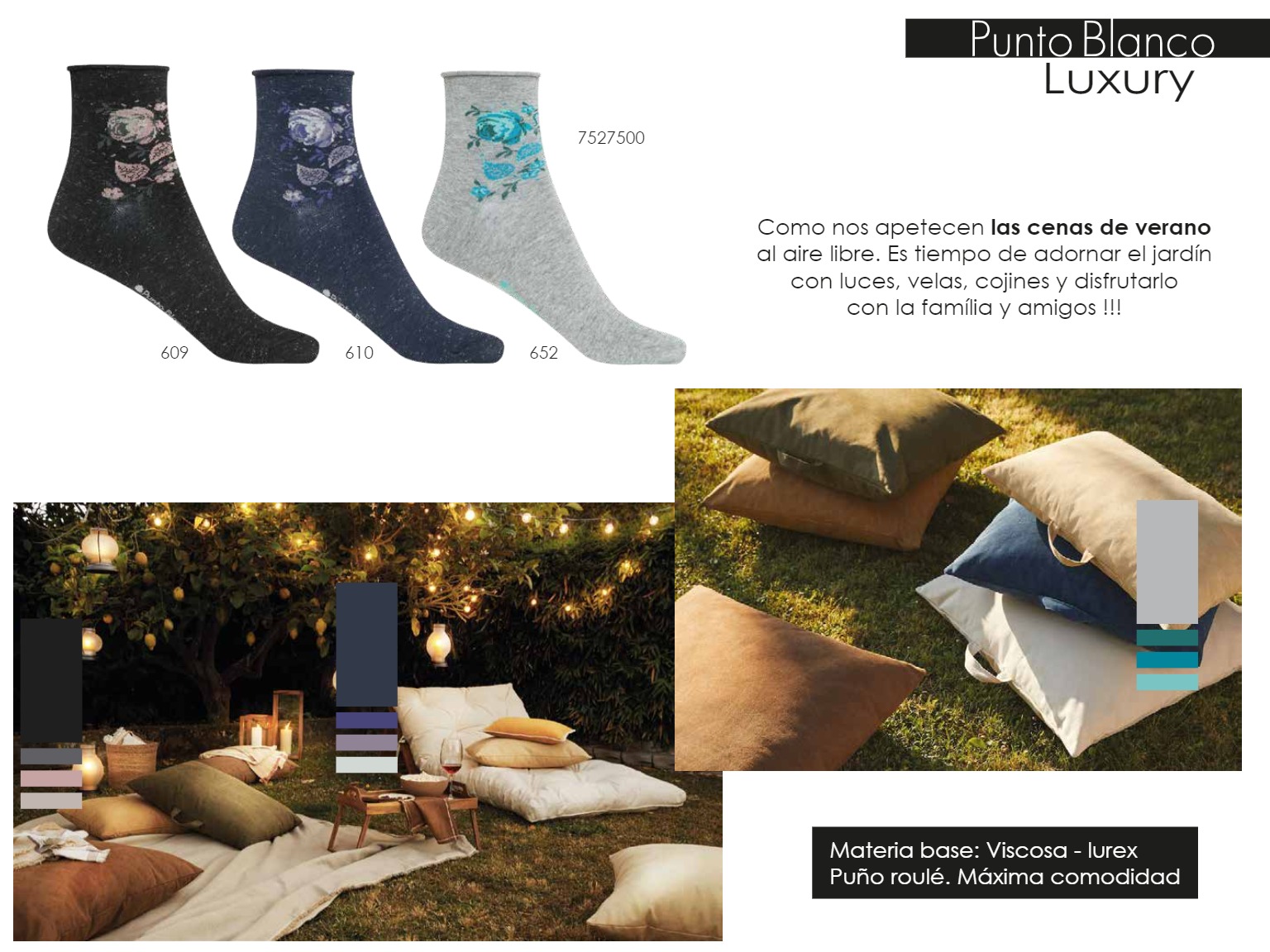 Punto Blanco
Luxury

7527500

609

610

652

Como nos apetecen las cenas de verano al aire libre. Es tiempo de adornar el jardín con luces, velas, cojines y disfrutarlo con la família y amigos !!!

Materia base: Viscosa - lurex
Puño roulé. Máxima comodidad